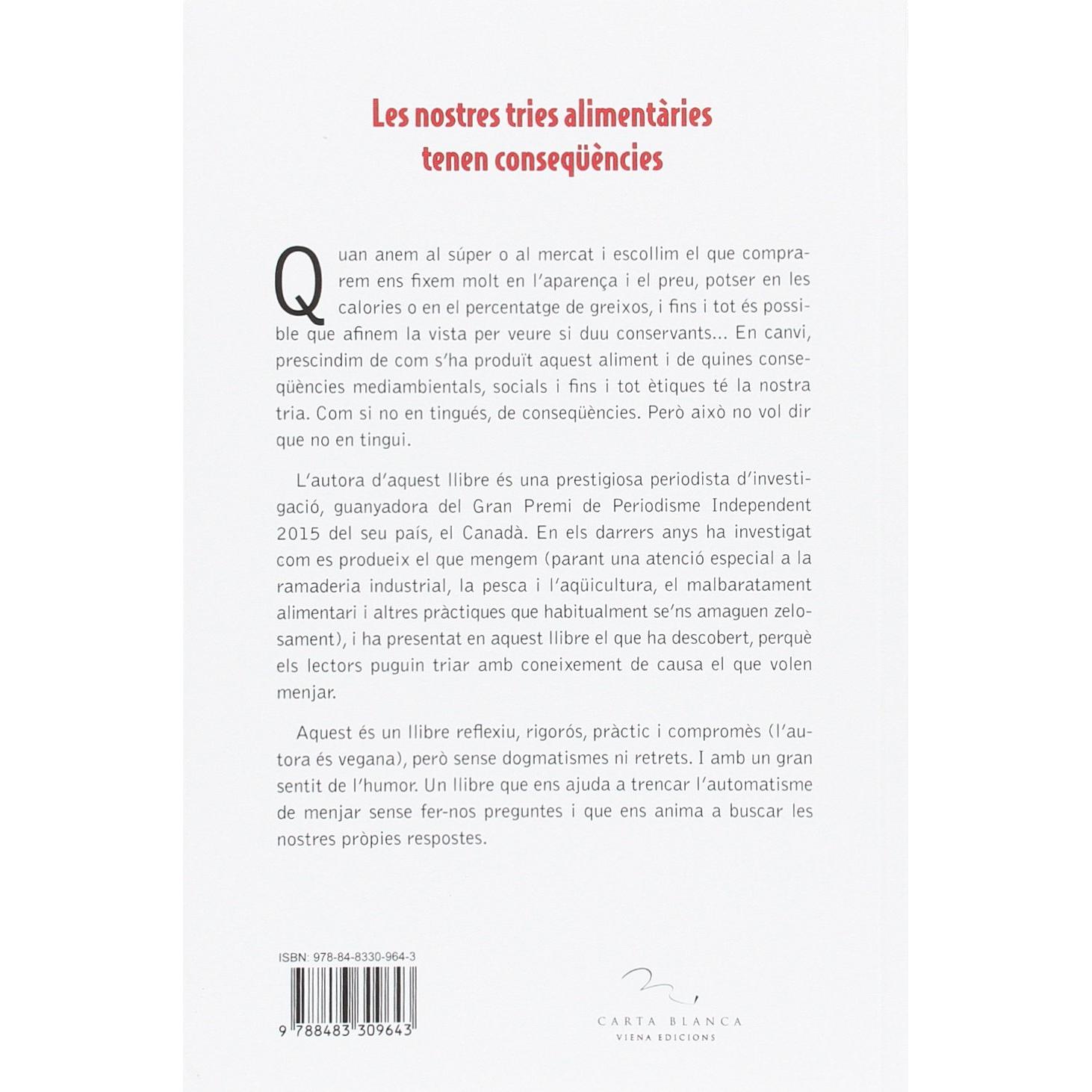 Les nostres tries alimentàries tenen conseqüències

Quan anem al súper o al mercat i escollim el que comprarem ens fixem molt en l'aparença i el preu, potser en les calories o en el percentatge de greixos, i fins i tot és possible que afinem la vista per veure si duu conservants... En canvi, prescindim de com s'ha produït aquest aliment i de quines conseqüències mediambientals, socials i fins i tot ètiques té la nostra tria. Com si no en tingués, de conseqüències. Però això no vol dir que no en tingui.

L'autora d'aquest llibre és una prestigiosa periodista d'investigació, guanyadora del Gran Premi de Periodisme Independent 2015 del seu país, el Canadà. En els darrers anys ha investigat com es produeix el que mengem (parant una atenció especial a la ramaderia industrial, la pesca i l'aqüicultura, el malbaratament alimentari i altres pràctiques que habitualment se'ns amaguen zelosament), i ha presentat en aquest llibre el que ha descobert, perquè els lectors puguin triar amb coneixement de causa el que volen menjar.

Aquest és un llibre reflexiu, rigorós, pràctic i compromès (l'autora és vegana), però sense dogmatismes ni retrets. I amb un gran sentit de l'humor. Un llibre que ens ajuda a trencar l'automatisme de menjar sense fer-nos preguntes i que ens anima a buscar les nostres pròpies respostes.

ISBN: 978-84-8330-964-3

9 788483 309643

CARTA BLANCA
VIENA EDICIONS